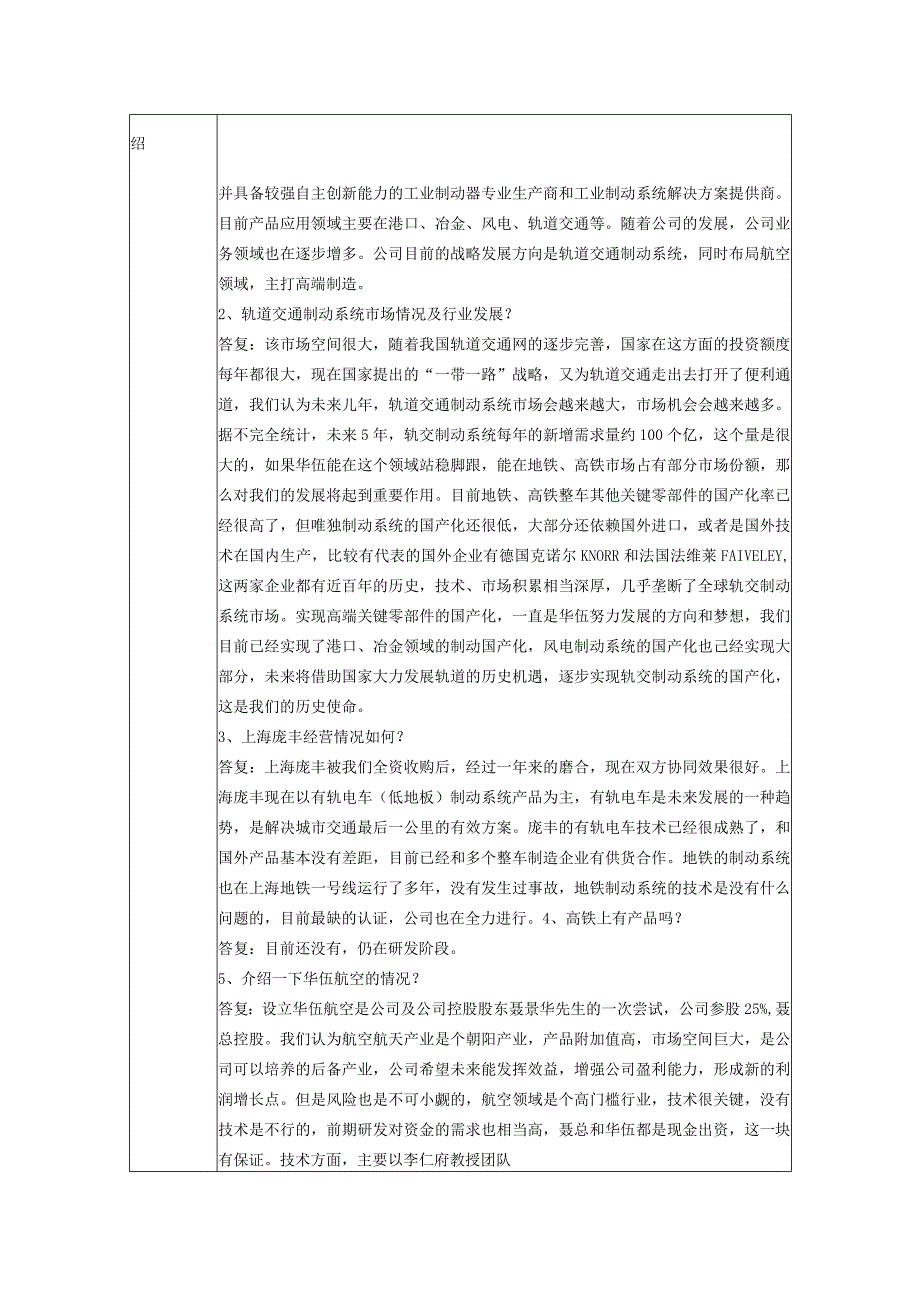 | 绍 | 并具备较强自主创新能力的工业制动器专业生产商和工业制动系统解决方案提供商。目前产品应用领域主要在港口、冶金、风电、轨道交通等。随着公司的发展，公司业务领域也在逐步增多。公司目前的战略发展方向是轨道交通制动系统，同时布局航空领域，主打高端制造。<br>2、轨道交通制动系统市场情况及行业发展？<br>答复：该市场空间很大，随着我国轨道交通网的逐步完善，国家在这方面的投资额度每年都很大，现在国家提出的“一带一路”战略，又为轨道交通走出去打开了便利通道，我们认为未来几年，轨道交通制动系统市场会越来越大，市场机会会越来越多。据不完全统计，未来5年，轨交制动系统每年的新增需求量约100个亿，这个量是很大的，如果华伍能在这个领域站稳脚跟，能在地铁、高铁市场占有部分市场份额，那么对我们的发展将起到重要作用。目前地铁、高铁整车其他关键零部件的国产化率已经很高了，但唯独制动系统的国产化还很低，大部分还依赖国外进口，或者是国外技术在国内生产，比较有代表的国外企业有德国克诺尔KNORR和法国法维莱FAIVELEY,这两家企业都有近百年的历史，技术、市场积累相当深厚，几乎垄断了全球轨交制动系统市场。实现高端关键零部件的国产化，一直是华伍努力发展的方向和梦想，我们目前已经实现了港口、冶金领域的制动国产化，风电制动系统的国产化也已经实现大部分，未来将借助国家大力发展轨道的历史机遇，逐步实现轨交制动系统的国产化，这是我们的历史使命。<br>3、上海庞丰经营情况如何？<br>答复：上海庞丰被我们全资收购后，经过一年来的磨合，现在双方协同效果很好。上海庞丰现在以有轨电车（低地板）制动系统产品为主，有轨电车是未来发展的一种趋势，是解决城市交通最后一公里的有效方案。庞丰的有轨电车技术已经很成熟了，和国外产品基本没有差距，目前已经和多个整车制造企业有供货合作。地铁的制动系统也在上海地铁一号线运行了多年，没有发生过事故，地铁制动系统的技术是没有什么问题的，目前最缺的认证，公司也在全力进行。4、高铁上有产品吗？<br>答复：目前还没有，仍在研发阶段。<br>5、介绍一下华伍航空的情况？<br>答复:设立华伍航空是公司及公司控股股东聂景华先生的一次尝试，公司参股25%,聂总控股。我们认为航空航天产业是个朝阳产业，产品附加值高，市场空间巨大，是公司可以培养的后备产业，公司希望未来能发挥效益，增强公司盈利能力，形成新的利润增长点。但是风险也是不可小觑的，航空领域是个高门槛行业，技术很关键，没有技术是不行的，前期研发对资金的需求也相当高，聂总和华伍都是现金出资，这一块有保证。技术方面，主要以李仁府教授团队 |
|---|---|